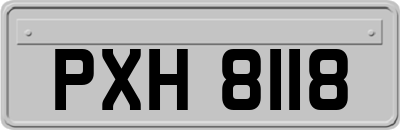 PXH 8118